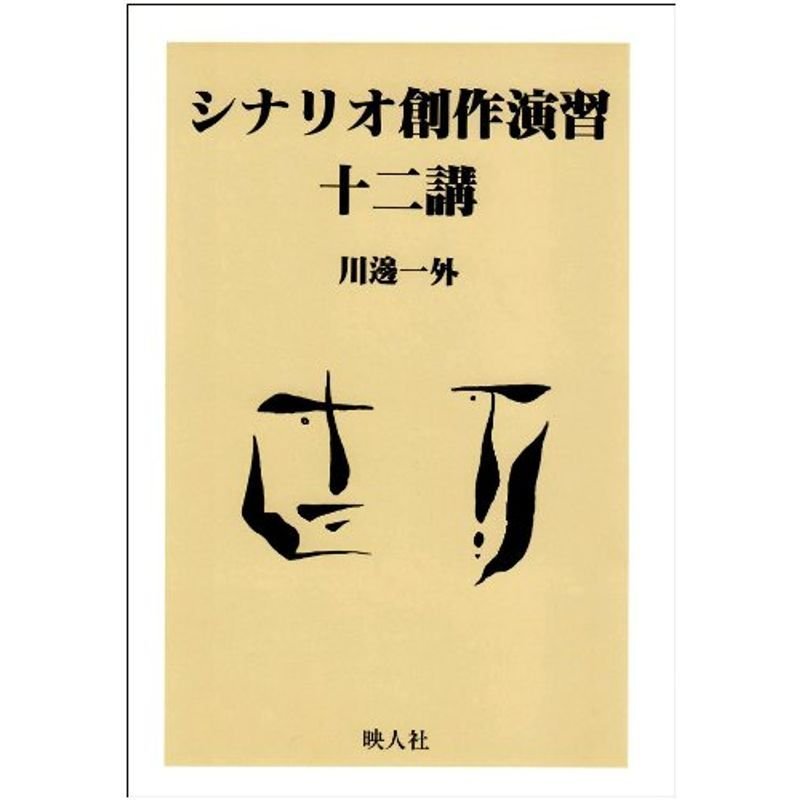 シナリオ創作演習
十二講

川邊一外

映人社